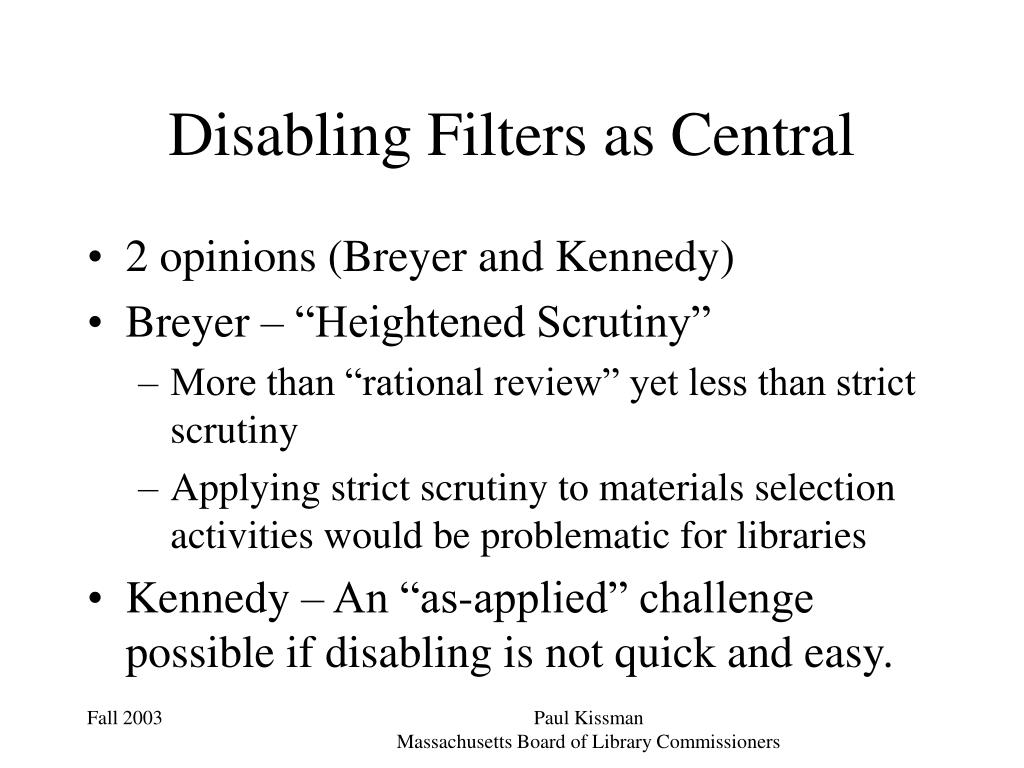 Disabling Filters as Central

• 2 opinions (Breyer and Kennedy)
• Breyer – “Heightened Scrutiny”
  – More than “rational review” yet less than strict scrutiny
  – Applying strict scrutiny to materials selection activities would be problematic for libraries
• Kennedy – An “as-applied” challenge possible if disabling is not quick and easy.

Fall 2003

Paul Kissman
Massachusetts Board of Library Commissioners